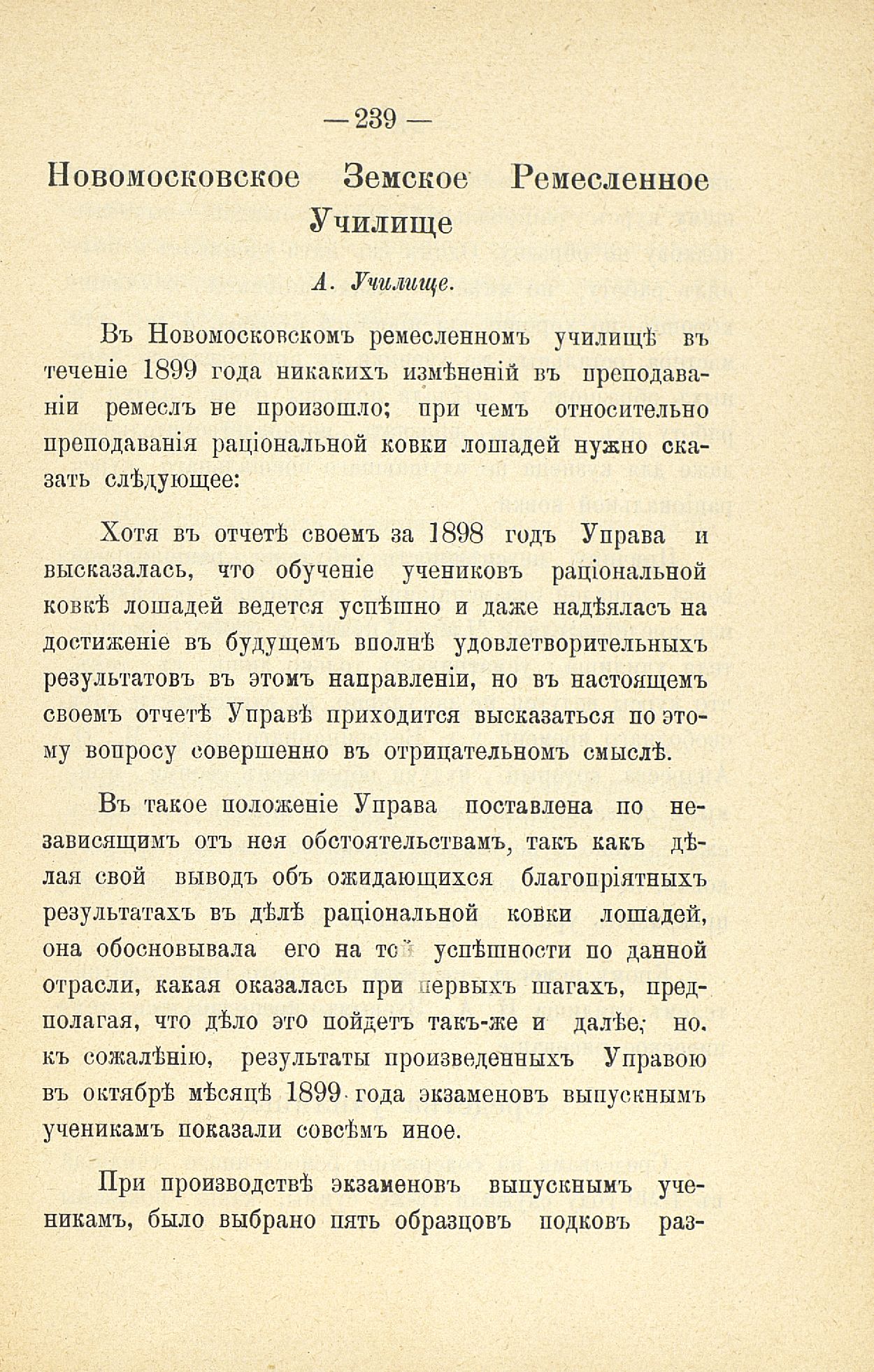 — 239 —

Новомосковское Земское Ремесленное Училище

А. Училище.

Въ Новомосковскомъ ремесленномъ училищѣ въ теченіе 1899 года никакихъ измѣненій въ преподаваніи ремеслъ не произошло; при чемъ относительно преподаванія раціональной ковки лошадей нужно сказать слѣдующее:

Хотя въ отчетѣ своемъ за 1898 годъ Управа и высказалась, что обученіе учениковъ раціональной ковкѣ лошадей ведется успѣшно и даже надѣялась на достиженіе въ будущемъ вполнѣ удовлетворительныхъ результатовъ въ этомъ направленіи, но въ настоящемъ своемъ отчетѣ Управѣ приходится высказаться по этому вопросу совершенно въ отрицательномъ смыслѣ.

Въ такое положеніе Управа поставлена по независящимъ отъ нея обстоятельствамъ, такъ какъ дѣлая свой выводъ объ ожидающихся благопріятныхъ результатахъ въ дѣлѣ раціональной ковки лошадей, она обосновывала его на той успѣшности по данной отрасли, какая оказалась при первыхъ шагахъ, предполагая, что дѣло это пойдетъ такъ-же и далѣе; но. къ сожалѣнію, результаты произведенныхъ Управою въ октябрѣ мѣсяцѣ 1899 года экзаменовъ выпускнымъ ученикамъ показали совсѣмъ иное.

При производствѣ экзаменовъ выпускнымъ ученикамъ, было выбрано пять образцовъ подковъ раз-